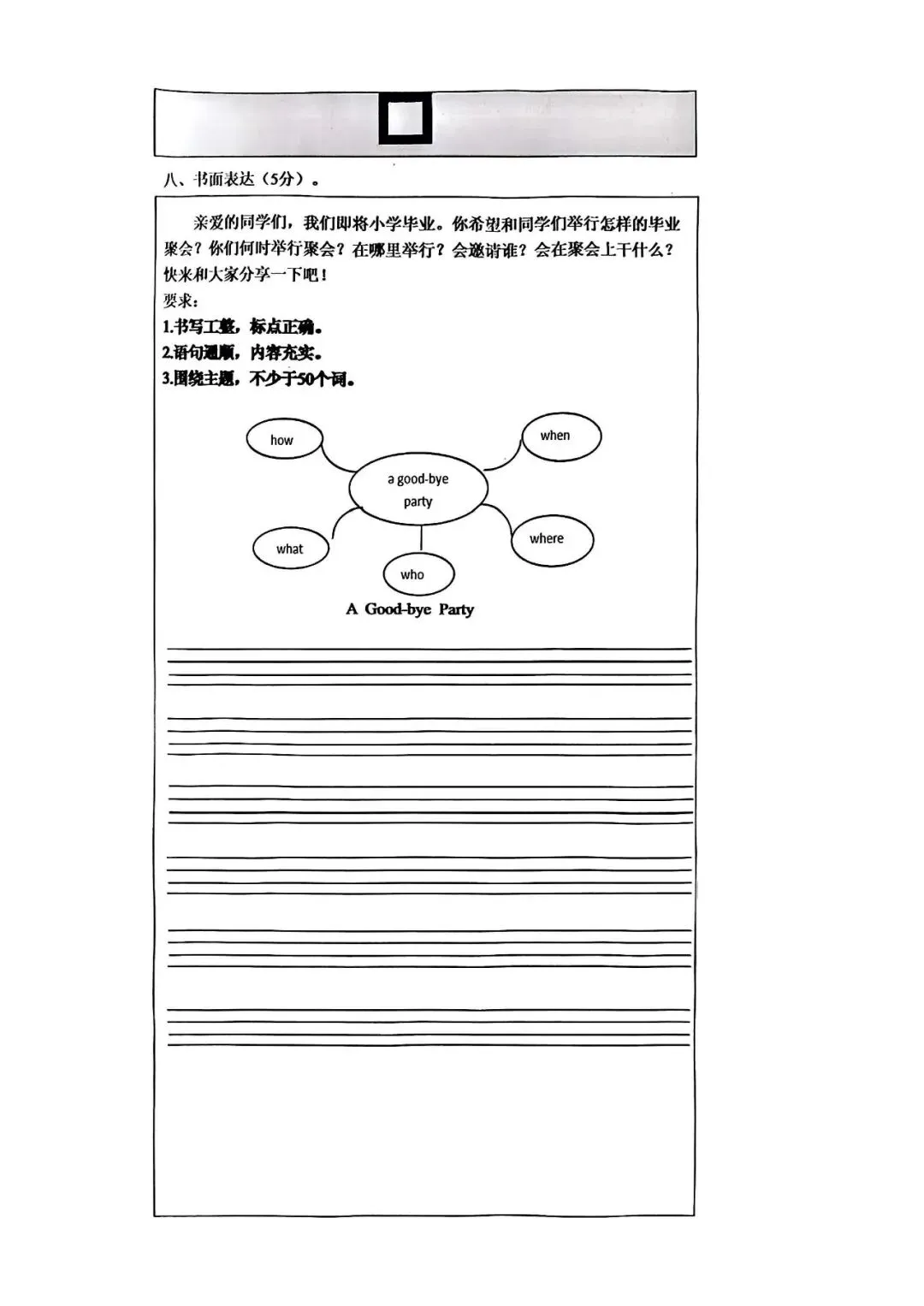 八、书面表达（5分）。

亲爱的同学们，我们即将小学毕业。你希望和同学们举行怎样的毕业聚会？你们何时举行聚会？在哪里举行？会邀请谁？会在聚会上干什么？快来和大家分享一下吧！

要求：

1.书写工整，标点正确。

2.语句通顺，内容充实。

3.围绕主题，不少于50个词。

how

when

a good-bye party

what

who

where

A Good-bye Party